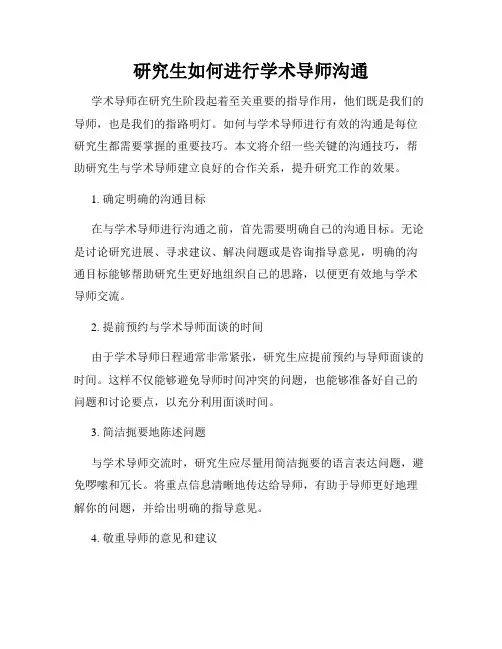 研究生如何进行学术导师沟通

学术导师在研究生阶段起着至关重要的指导作用，他们既是我们的导师，也是我们的指路明灯。如何与学术导师进行有效的沟通是每位研究生都需要掌握的重要技巧。本文将介绍一些关键的沟通技巧，帮助研究生与学术导师建立良好的合作关系，提升研究工作的效果。

1. 确定明确的沟通目标

在与学术导师进行沟通之前，首先需要明确自己的沟通目标。无论是讨论研究进展、寻求建议、解决问题或是咨询指导意见，明确的沟通目标能够帮助研究生更好地组织自己的思路，以便更有效地与学术导师交流。

2. 提前预约与学术导师面谈的时间

由于学术导师日程通常非常紧张，研究生应提前预约与导师面谈的时间。这样不仅能够避免导师时间冲突的问题，也能够准备好自己的问题和讨论要点，以充分利用面谈时间。

3. 简洁扼要地陈述问题

与学术导师交流时，研究生应尽量用简洁扼要的语言表达问题，避免啰嗦和冗长。将重点信息清晰地传达给导师，有助于导师更好地理解你的问题，并给出明确的指导意见。

4. 敬重导师的意见和建议